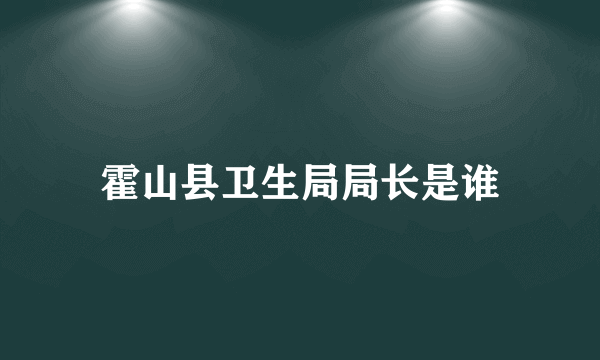 霍山县卫生局局长是谁